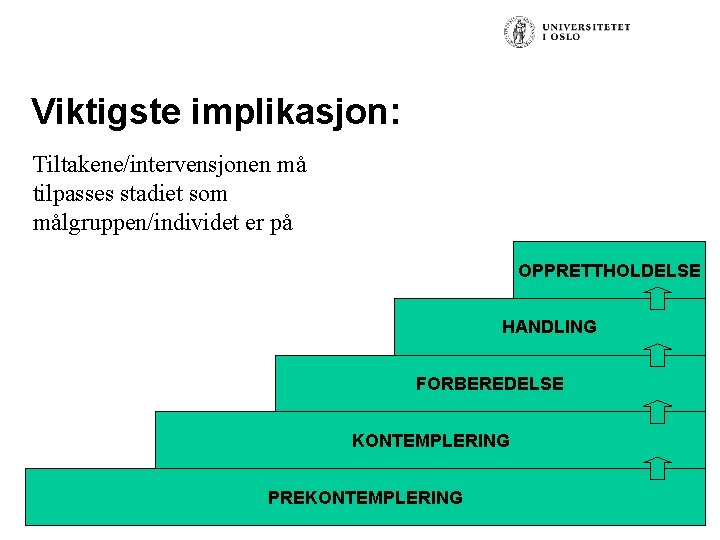 UNIVERSITETET
I OSLO

Viktigste implikasjon:

Tiltakene/intervensjonen må tilpasses stadiet som målgruppen/individet er på

OPPRETTHOLDELSE

HANDLING

FORBEREDELSE

KONTEMPLERING

PREKONTEMPLERING